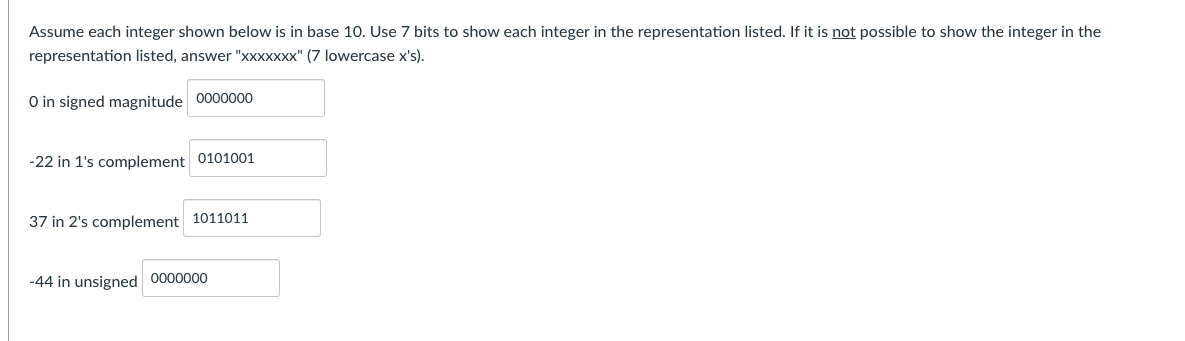 Assume each integer shown below is in base 10. Use 7 bits to show each integer in the representation listed. If it is not possible to show the integer in the representation listed, answer "xxxxxxx" (7 lowercase x's).

0 in signed magnitude 0000000

-22 in 1's complement 0101001

37 in 2's complement 1011011

-44 in unsigned 0000000